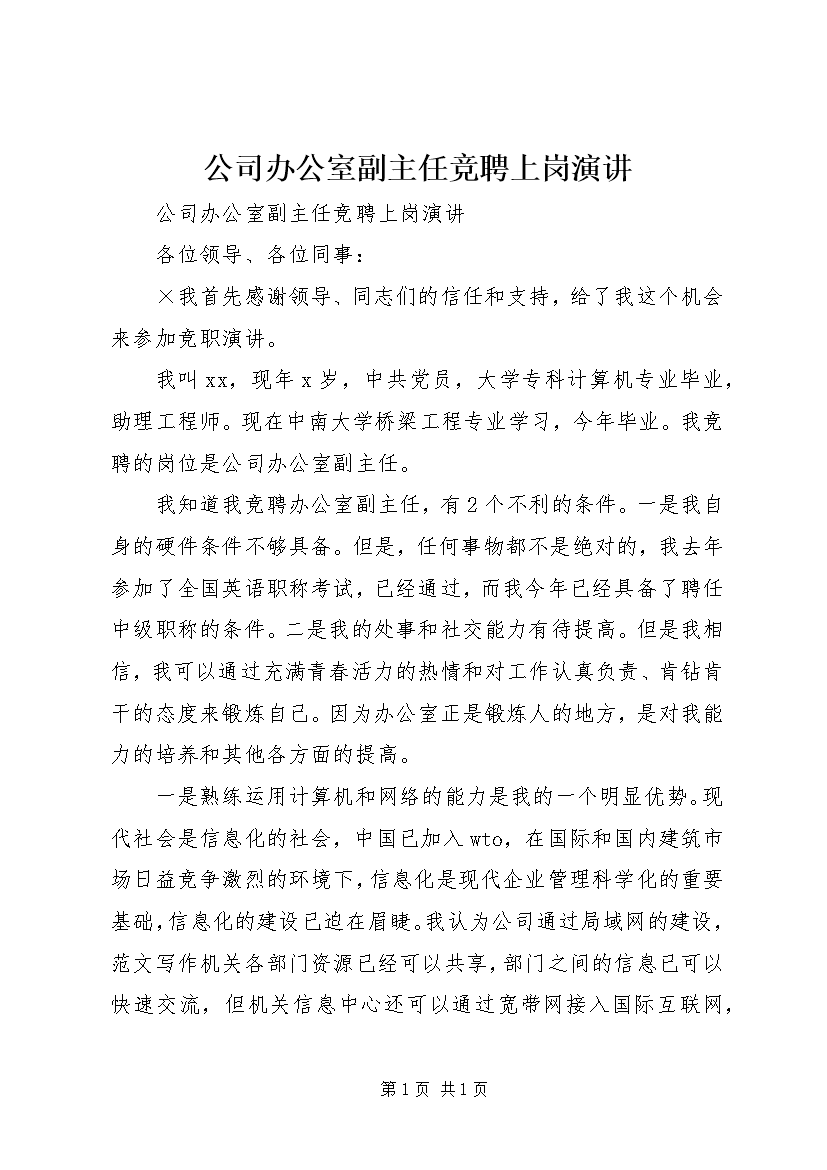 公司办公室副主任竞聘上岗演讲

公司办公室副主任竞聘上岗演讲

各位领导、各位同事：

×我首先感谢领导、同志们的信任和支持，给了我这个机会来参加竞职演讲。

我叫xx，现年x岁，中共党员，大学专科计算机专业毕业，助理工程师。现在中南大学桥梁工程专业学习，今年毕业。我竞聘的岗位是公司办公室副主任。

我知道我竞聘办公室副主任，有2个不利的条件。一是我自身的硬件条件不够具备。但是，任何事物都不是绝对的，我去年参加了全国英语职称考试，已经通过，而我今年已经具备了聘任中级职称的条件。二是我的处事和社交能力有待提高。但是我相信，我可以通过充满青春活力的热情和对工作认真负责、肯钻肯干的态度来锻炼自己。因为办公室正是锻炼人的地方，是对我能力的培养和其他各方面的提高。

一是熟练运用计算机和网络的能力是我的一个明显优势。现代社会是信息化的社会，中国已加入wto，在国际和国内建筑市场日益竞争激烈的环境下，信息化是现代企业管理科学化的重要基础，信息化的建设已迫在眉睫。我认为公司通过局域网的建设，范文写作机关各部门资源已经可以共享，部门之间的信息已可以快速交流，但机关信息中心还可以通过宽带网接入国际互联网，

第1页 共1页